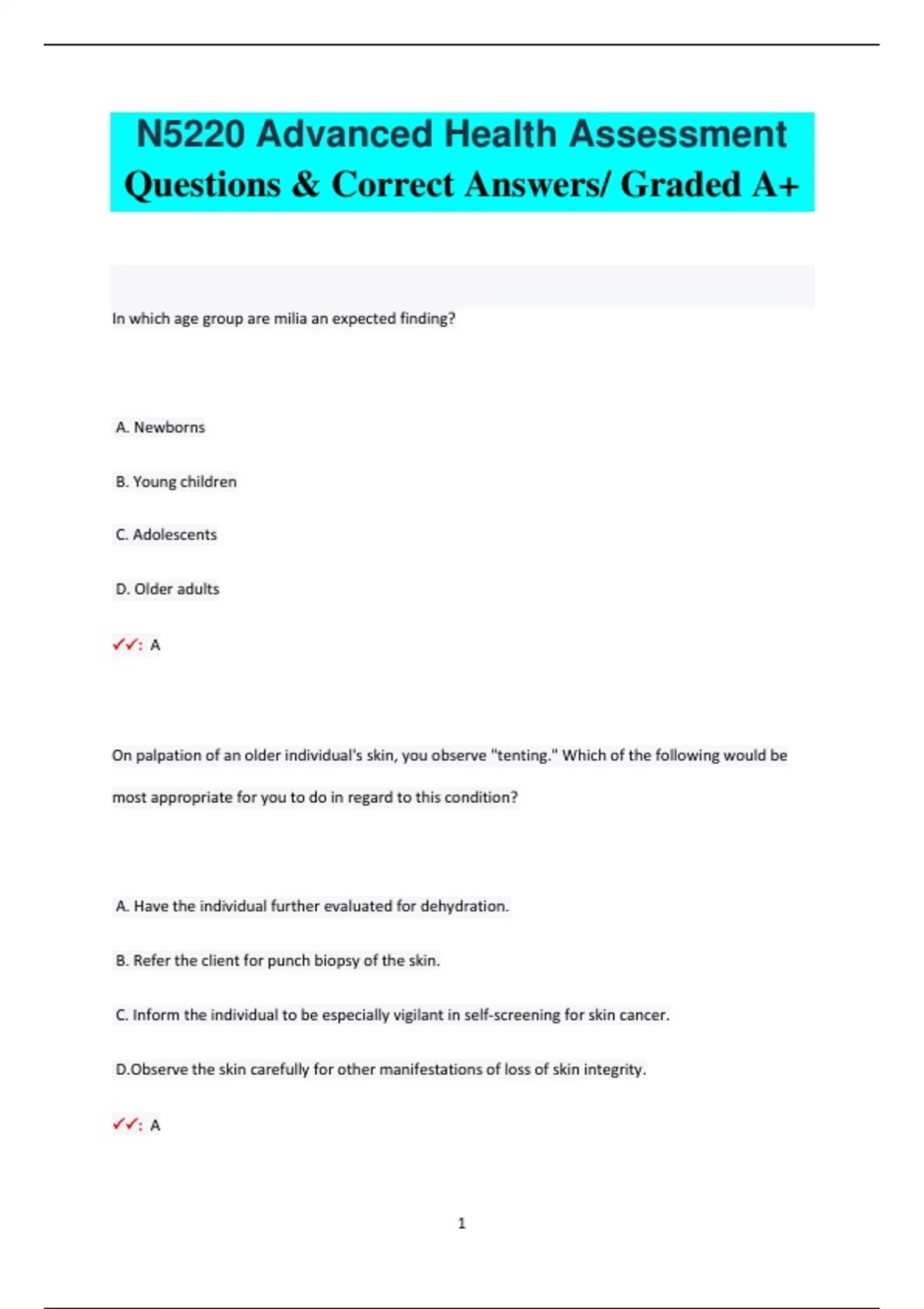 N5220 Advanced Health Assessment Questions & Correct Answers/ Graded A+

In which age group are milia an expected finding?

A. Newborns

B. Young children

C. Adolescents

D. Older adults

✓✓: A

On palpation of an older individual's skin, you observe "tenting." Which of the following would be most appropriate for you to do in regard to this condition?

A. Have the individual further evaluated for dehydration.

B. Refer the client for punch biopsy of the skin.

C. Inform the individual to be especially vigilant in self-screening for skin cancer.

D.Observe the skin carefully for other manifestations of loss of skin integrity.

✓✓: A

1